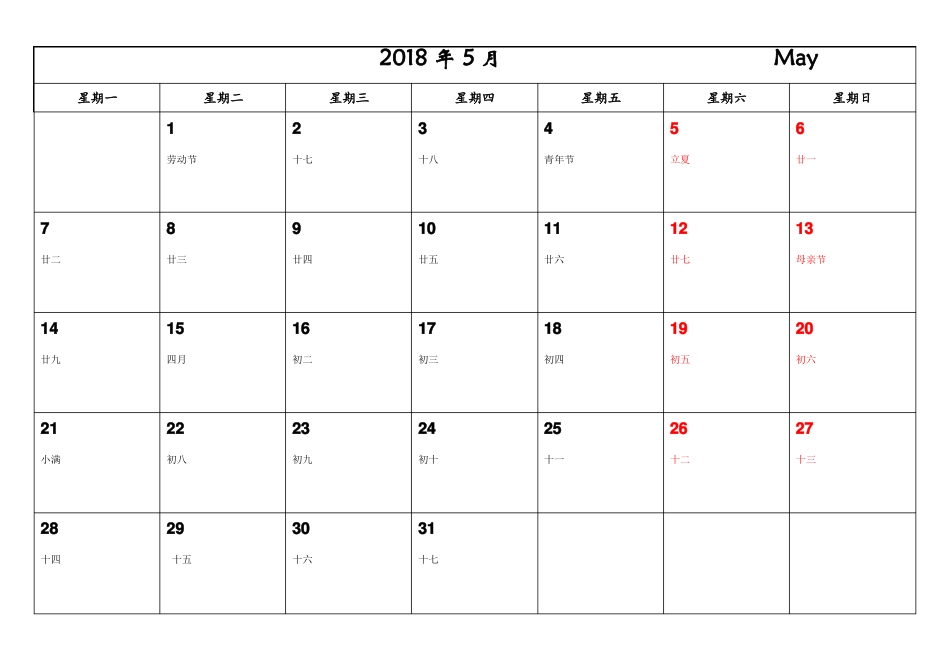 2018 年 5 月 May

| 星期一 | 星期二 | 星期三 | 星期四 | 星期五 | 星期六 | 星期日 |
|---|---|---|---|---|---|---|
| | 1 劳动节 | 2 十七 | 3 十八 | 4 青年节 | 5 立夏 | 6 廿一 |
| 7 廿二 | 8 廿三 | 9 廿四 | 10 廿五 | 11 廿六 | 12 廿七 | 13 母亲节 |
| 14 廿九 | 15 四月 | 16 初二 | 17 初三 | 18 初四 | 19 初五 | 20 初六 |
| 21 小满 | 22 初八 | 23 初九 | 24 初十 | 25 十一 | 26 十二 | 27 十三 |
| 28 十四 | 29 十五 | 30 十六 | 31 十七 | | | |